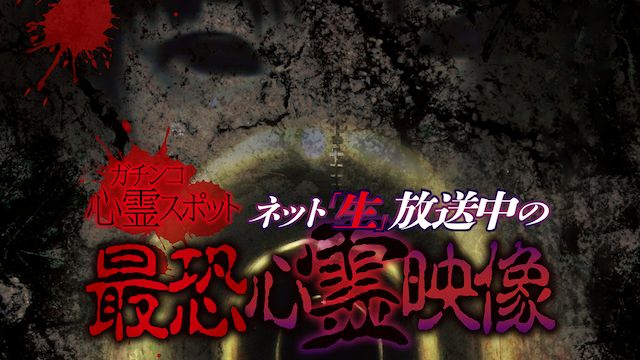 ガチンコ
心霊スポット
ネット「生」放送中の
最恐心霊映像